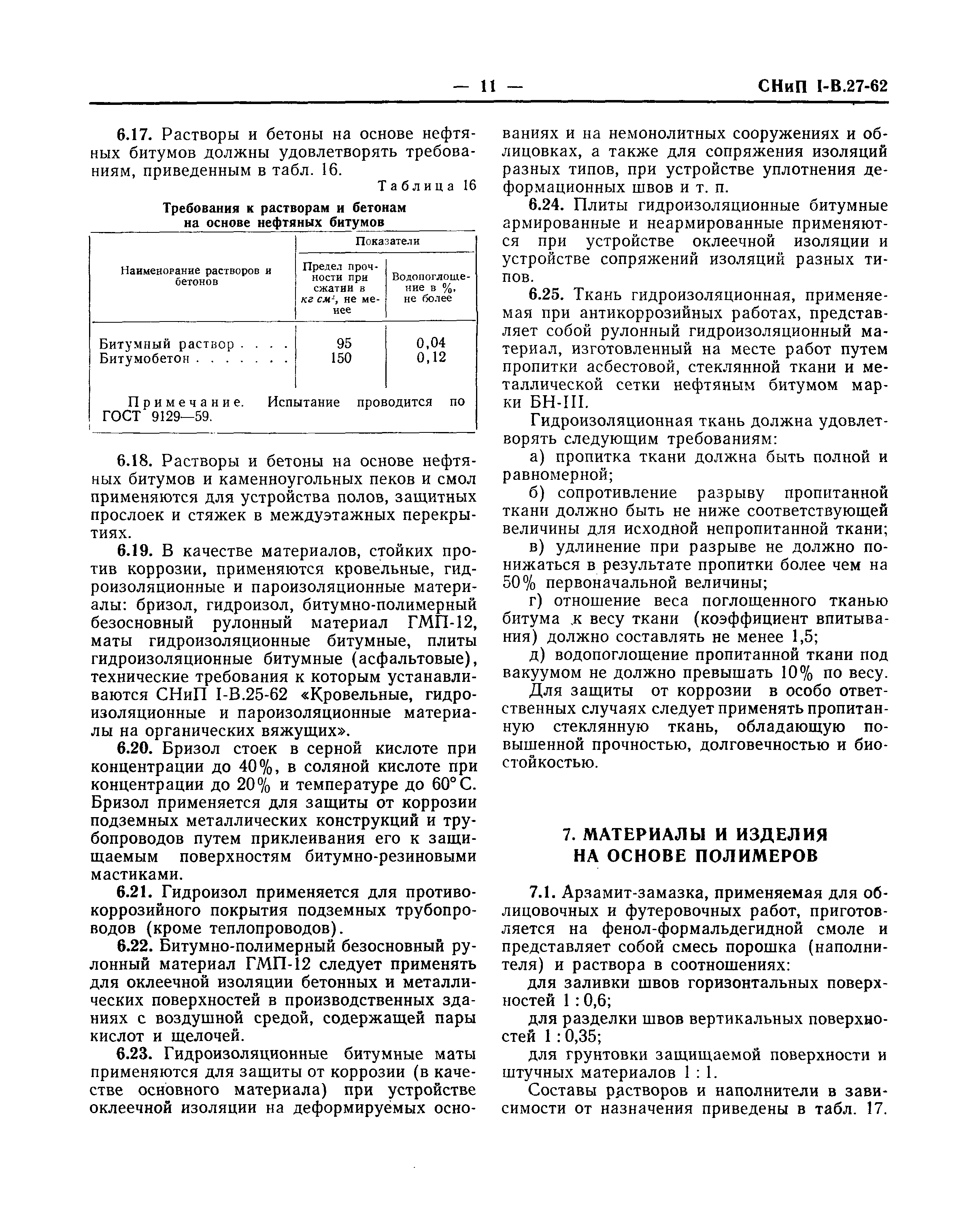 — 11 — СНиП I-В.27-62

6.17. Растворы и бетоны на основе нефтяных битумов должны удовлетворять требованиям, приведенным в табл. 16.

Таблица 16

Требования к растворам и бетонам на основе нефтяных битумов

| Наименование растворов и бетонов | Показатели: Предел прочности при сжатии в $кг/см^2$, не менее | Показатели: Водопоглощение в %, не более |
|---|---|---|
| Битумный раствор . . . . | 95 | 0,04 |
| Битумобетон . . . . . . . | 150 | 0,12 |

Примечание. Испытание проводится по ГОСТ 9129—59.

6.18. Растворы и бетоны на основе нефтяных битумов и каменноугольных пеков и смол применяются для устройства полов, защитных прослоек и стяжек в междуэтажных перекрытиях.

6.19. В качестве материалов, стойких против коррозии, применяются кровельные, гидроизоляционные и пароизоляционные материалы: бризол, гидроизол, битумно-полимерный безосновный рулонный материал ГМП-12, маты гидроизоляционные битумные, плиты гидроизоляционные битумные (асфальтовые), технические требования к которым устанавливаются СНиП I-В.25-62 «Кровельные, гидроизоляционные и пароизоляционные материалы на органических вяжущих».

6.20. Бризол стоек в серной кислоте при концентрации до 40%, в соляной кислоте при концентрации до 20% и температуре до 60° С. Бризол применяется для защиты от коррозии подземных металлических конструкций и трубопроводов путем приклеивания его к защищаемым поверхностям битумно-резиновыми мастиками.

6.21. Гидроизол применяется для противокоррозийного покрытия подземных трубопроводов (кроме теплопроводов).

6.22. Битумно-полимерный безосновный рулонный материал ГМП-12 следует применять для оклеечной изоляции бетонных и металлических поверхностей в производственных зданиях с воздушной средой, содержащей пары кислот и щелочей.

6.23. Гидроизоляционные битумные маты применяются для защиты от коррозии (в качестве основного материала) при устройстве оклеечной изоляции на деформируемых основаниях и на немонолитных сооружениях и облицовках, а также для сопряжения изоляций разных типов, при устройстве уплотнения деформационных швов и т. п.

6.24. Плиты гидроизоляционные битумные армированные и неармированные применяются при устройстве оклеечной изоляции и устройстве сопряжений изоляций разных типов.

6.25. Ткань гидроизоляционная, применяемая при антикоррозийных работах, представляет собой рулонный гидроизоляционный материал, изготовленный на месте работ путем пропитки асбестовой, стеклянной ткани и металлической сетки нефтяным битумом марки БН-III.

Гидроизоляционная ткань должна удовлетворять следующим требованиям:

а) пропитка ткани должна быть полной и равномерной;

б) сопротивление разрыву пропитанной ткани должно быть не ниже соответствующей величины для исходной непропитанной ткани;

в) удлинение при разрыве не должно понижаться в результате пропитки более чем на 50% первоначальной величины;

г) отношение веса поглощенного тканью битума к весу ткани (коэффициент впитывания) должно составлять не менее 1,5;

д) водопоглощение пропитанной ткани под вакуумом не должно превышать 10% по весу.

Для защиты от коррозии в особо ответственных случаях следует применять пропитанную стеклянную ткань, обладающую повышенной прочностью, долговечностью и биостойкостью.

7. МАТЕРИАЛЫ И ИЗДЕЛИЯ НА ОСНОВЕ ПОЛИМЕРОВ

7.1. Арзамит-замазка, применяемая для облицовочных и футеровочных работ, приготовляется на фенол-формальдегидной смоле и представляет собой смесь порошка (наполнителя) и раствора в соотношениях:

для заливки швов горизонтальных поверхностей 1 : 0,6;

для разделки швов вертикальных поверхностей 1 : 0,35;

для грунтовки защищаемой поверхности и штучных материалов 1 : 1.

Составы растворов и наполнители в зависимости от назначения приведены в табл. 17.